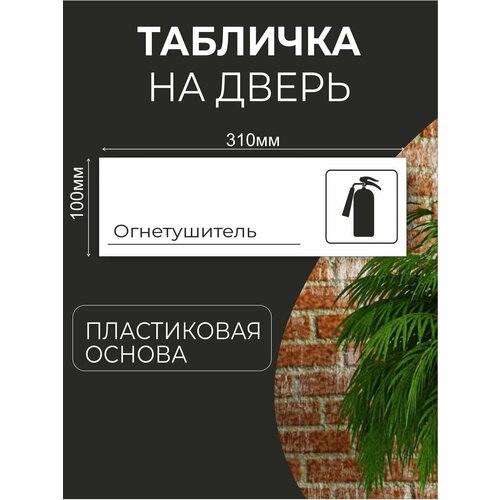 ТАБЛИЧКА
НА ДВЕРЬ

310мм

100мм

Огнетушитель

ПЛАСТИКОВАЯ
ОСНОВА